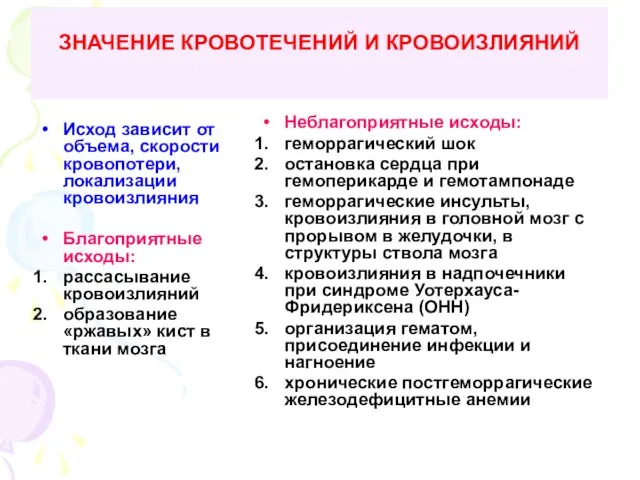 ЗНАЧЕНИЕ КРОВОТЕЧЕНИЙ И КРОВОИЗЛИЯНИЙ

• Исход зависит от объема, скорости кровопотери, локализации кровоизлияния

• Благоприятные исходы:
1. рассасывание кровоизлияний
2. образование «ржавых» кист в ткани мозга

• Неблагоприятные исходы:
1. геморрагический шок
2. остановка сердца при гемоперикарде и гемотампонаде
3. геморрагические инсульты, кровоизлияния в головной мозг с прорывом в желудочки, в структуры ствола мозга
4. кровоизлияния в надпочечники при синдроме Уотерхауса-Фридериксена (ОНН)
5. организация гематом, присоединение инфекции и нагноение
6. хронические постгеморрагические железодефицитные анемии